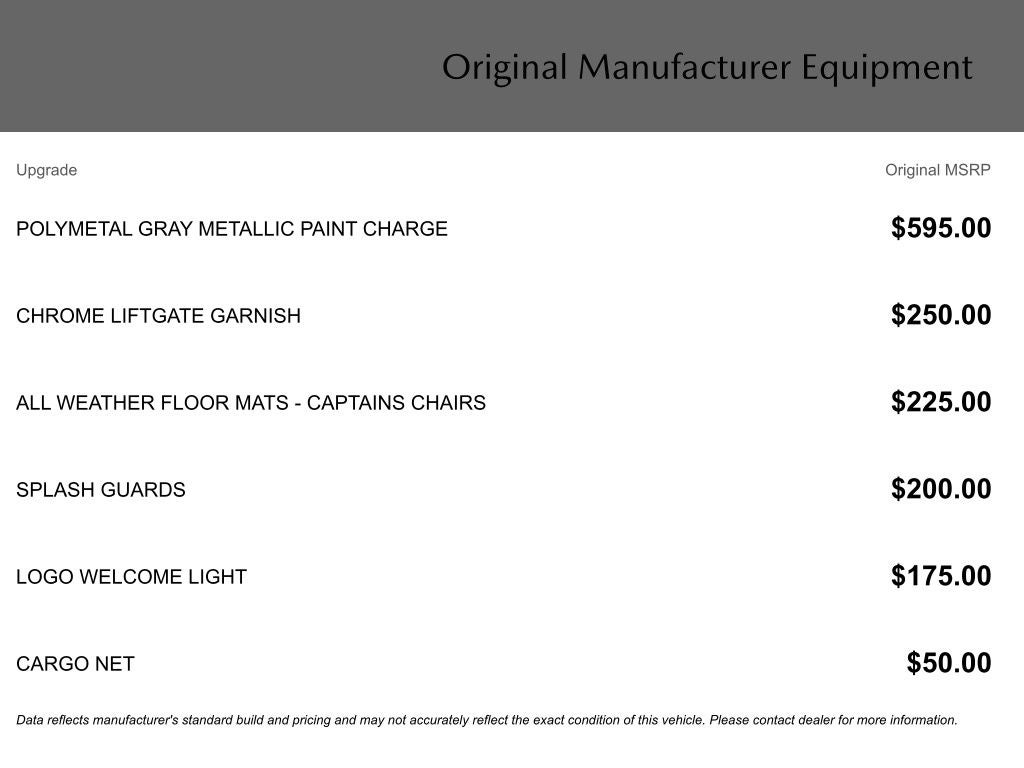 Original Manufacturer Equipment

| Upgrade | Original MSRP |
|---|---|
| POLYMETAL GRAY METALLIC PAINT CHARGE | \$595.00 |
| CHROME LIFTGATE GARNISH | \$250.00 |
| ALL WEATHER FLOOR MATS - CAPTAINS CHAIRS | \$225.00 |
| SPLASH GUARDS | \$200.00 |
| LOGO WELCOME LIGHT | \$175.00 |
| CARGO NET | \$50.00 |

Data reflects manufacturer's standard build and pricing and may not accurately reflect the exact condition of this vehicle. Please contact dealer for more information.